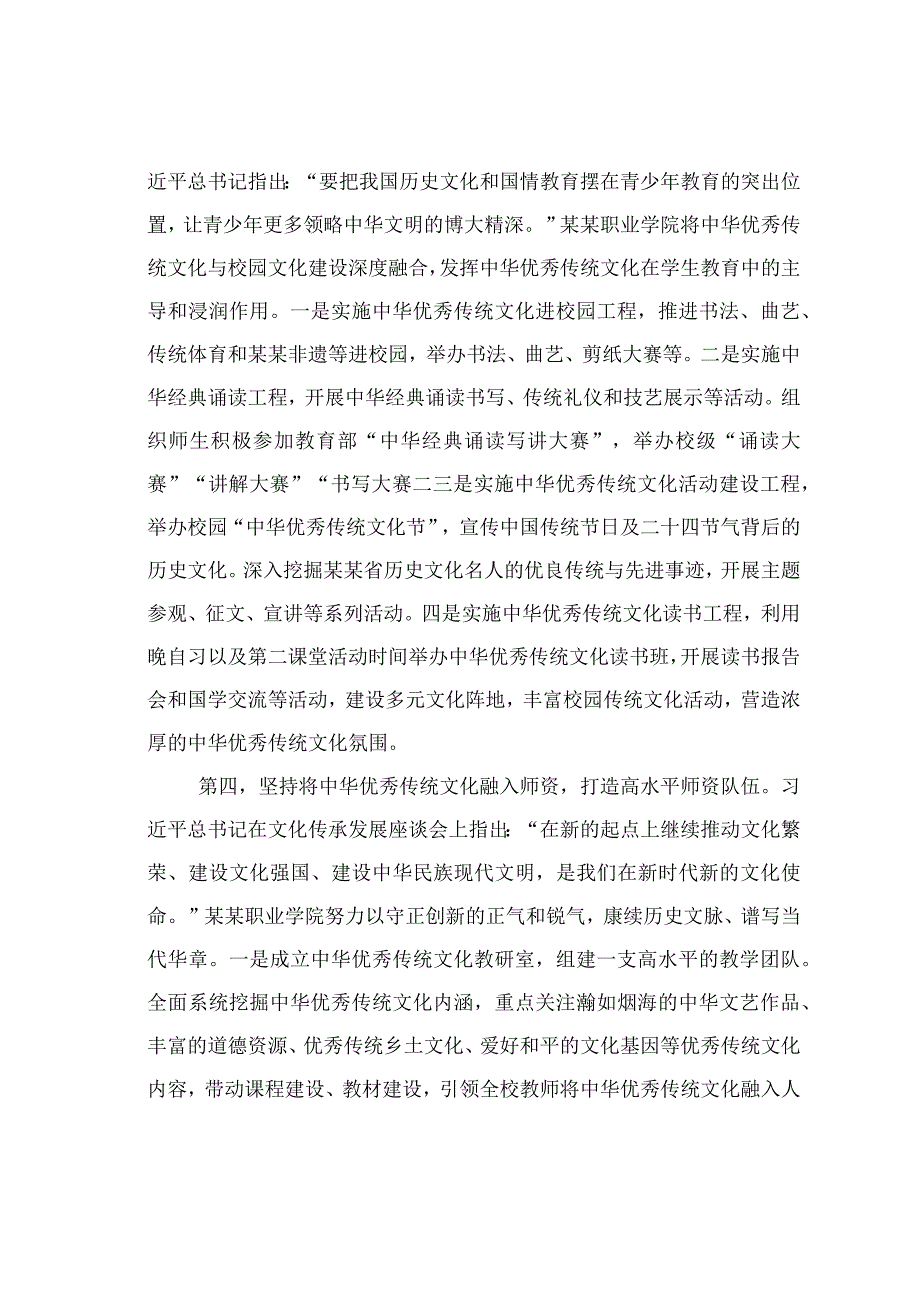 近平总书记指出：“要把我国历史文化和国情教育摆在青少年教育的突出位置，让青少年更多领略中华文明的博大精深。”某某职业学院将中华优秀传统文化与校园文化建设深度融合，发挥中华优秀传统文化在学生教育中的主导和浸润作用。一是实施中华优秀传统文化进校园工程，推进书法、曲艺、传统体育和某某非遗等进校园，举办书法、曲艺、剪纸大赛等。二是实施中华经典诵读工程，开展中华经典诵读书写、传统礼仪和技艺展示等活动。组织师生积极参加教育部“中华经典诵读写讲大赛”，举办校级“诵读大赛”“讲解大赛”“书写大赛二三是实施中华优秀传统文化活动建设工程，举办校园“中华优秀传统文化节”，宣传中国传统节日及二十四节气背后的历史文化。深入挖掘某某省历史文化名人的优良传统与先进事迹，开展主题参观、征文、宣讲等系列活动。四是实施中华优秀传统文化读书工程，利用晚自习以及第二课堂活动时间举办中华优秀传统文化读书班，开展读书报告会和国学交流等活动，建设多元文化阵地，丰富校园传统文化活动，营造浓厚的中华优秀传统文化氛围。

第四，坚持将中华优秀传统文化融入师资，打造高水平师资队伍。习近平总书记在文化传承发展座谈会上指出：“在新的起点上继续推动文化繁荣、建设文化强国、建设中华民族现代文明，是我们在新时代新的文化使命。”某某职业学院努力以守正创新的正气和锐气，赓续历史文脉、谱写当代华章。一是成立中华优秀传统文化教研室，组建一支高水平的教学团队。全面系统挖掘中华优秀传统文化内涵，重点关注瀚如烟海的中华文艺作品、丰富的道德资源、优秀传统乡土文化、爱好和平的文化基因等优秀传统文化内容，带动课程建设、教材建设，引领全校教师将中华优秀传统文化融入人